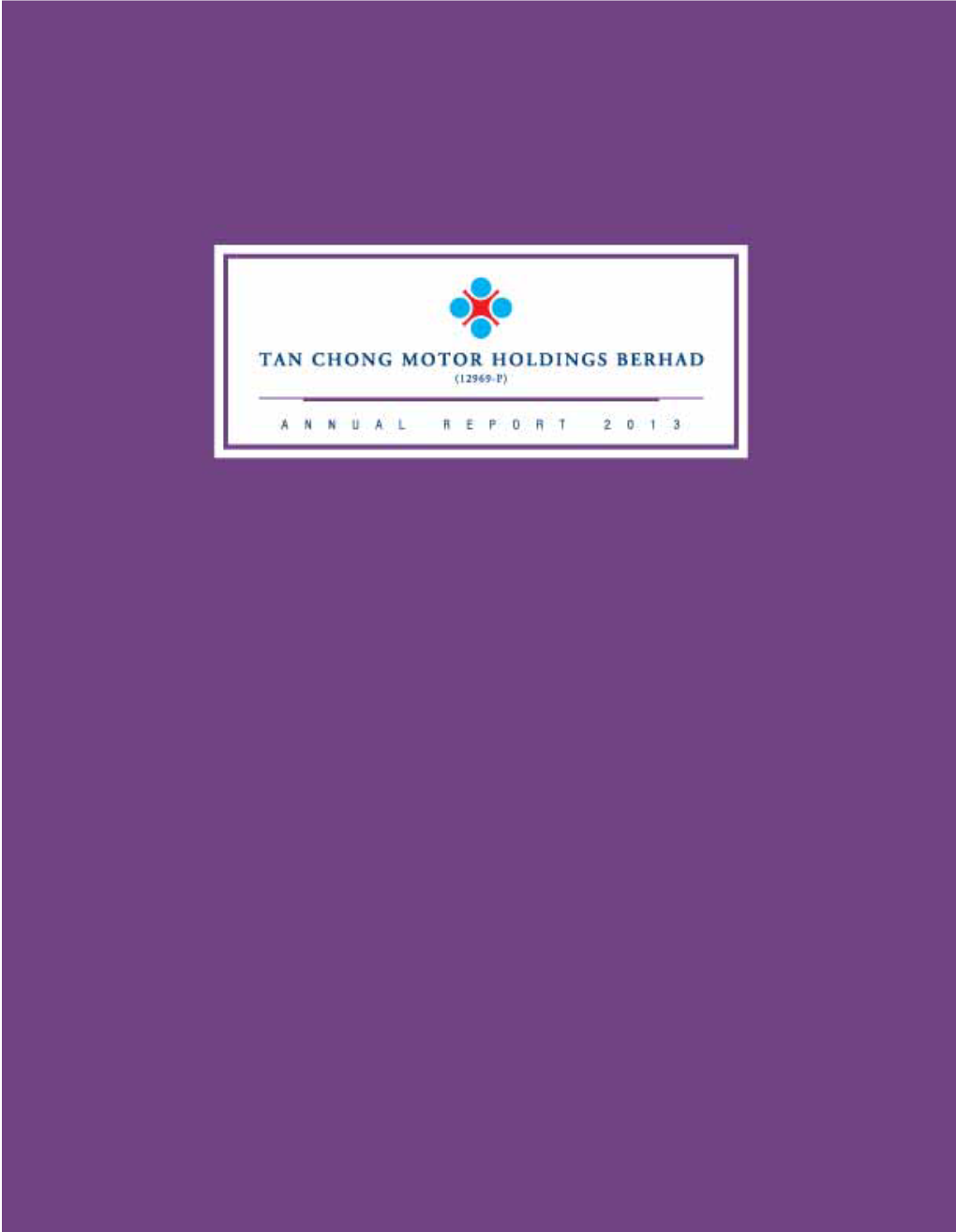 TAN CHONG MOTOR HOLDINGS BERHAD
(12969-P)

ANNUAL REPORT 2013